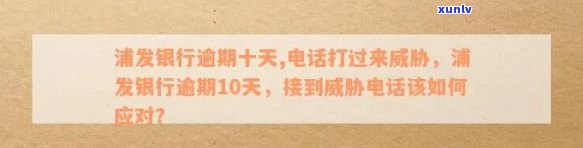 xunlv

浦发银行逾期十天,电话打过来威胁，浦发银行逾期10天，接到威胁电话该如何应对?